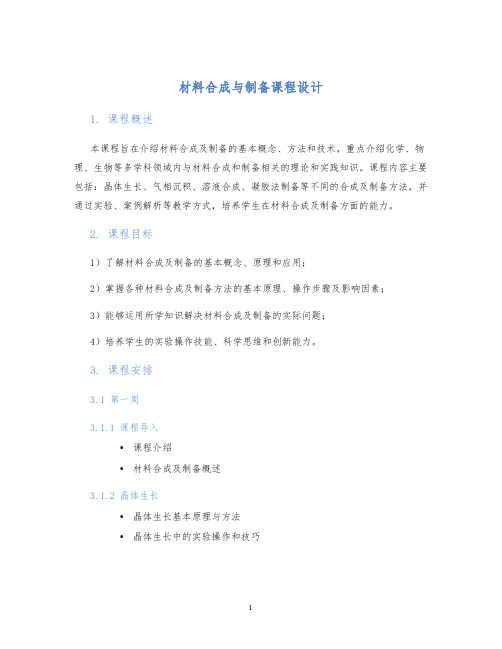 材料合成与制备课程设计

1. 课程概述

本课程旨在介绍材料合成及制备的基本概念、方法和技术，重点介绍化学、物理、生物等多学科领域内与材料合成和制备相关的理论和实践知识。课程内容主要包括：晶体生长、气相沉积、溶液合成、凝胶法制备等不同的合成及制备方法，并通过实验、案例解析等教学方式，培养学生在材料合成及制备方面的能力。

2. 课程目标

1）了解材料合成及制备的基本概念、原理和应用；

2）掌握各种材料合成及制备方法的基本原理、操作步骤及影响因素；

3）能够运用所学知识解决材料合成及制备的实际问题；

4）培养学生的实验操作技能、科学思维和创新能力。

3. 课程安排

3.1 第一周

3.1.1 课程导入

• 课程介绍
• 材料合成及制备概述

3.1.2 晶体生长

• 晶体生长基本原理与方法
• 晶体生长中的实验操作和技巧

1